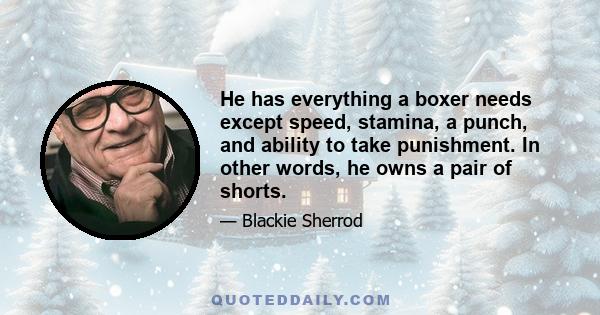 He has everything a boxer needs except speed, stamina, a punch, and ability to take punishment. In other words, he owns a pair of shorts.

— Blackie Sherrod

QUOTEDDAILY.COM